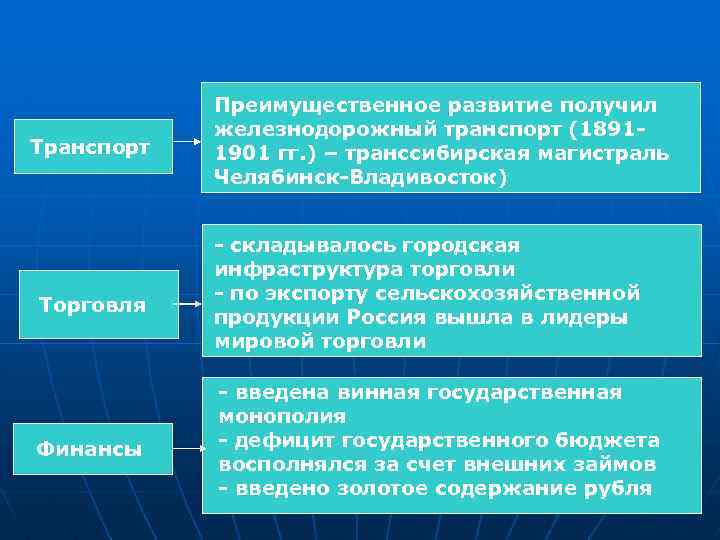 Транспорт

Преимущественное развитие получил железнодорожный транспорт (1891-1901 гг.) – транссибирская магистраль Челябинск-Владивосток)

Торговля

- складывалось городская инфраструктура торговли
- по экспорту сельскохозяйственной продукции Россия вышла в лидеры мировой торговли

Финансы

- введена винная государственная монополия
- дефицит государственного бюджета восполнялся за счет внешних займов
- введено золотое содержание рубля